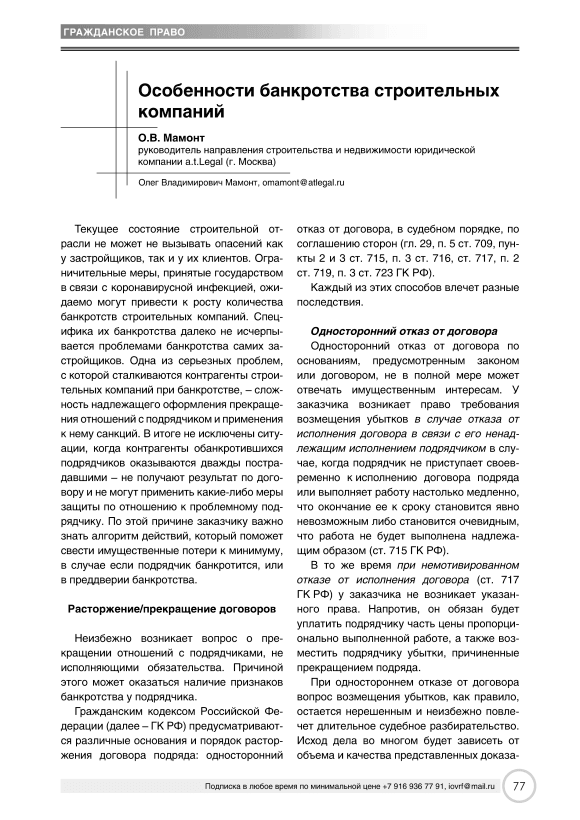 ГРАЖДАНСКОЕ ПРАВО

Особенности банкротства строительных компаний

О.В. Мамонт
руководитель направления строительства и недвижимости юридической компании a.t.Legal (г. Москва)

Олег Владимирович Мамонт, omamont@atlegal.ru

Текущее состояние строительной отрасли не может не вызывать опасений как у застройщиков, так и у их клиентов. Ограничительные меры, принятые государством в связи с коронавирусной инфекцией, ожидаемо могут привести к росту количества банкротств строительных компаний. Специфика их банкротства далеко не исчерпывается проблемами банкротства самих застройщиков. Одна из серьезных проблем, с которой сталкиваются контрагенты строительных компаний при банкротстве, – сложность надлежащего оформления прекращения отношений с подрядчиком и применения к нему санкций. В итоге не исключены ситуации, когда контрагенты обанкротившихся подрядчиков оказываются дважды пострадавшими – не получают результат по договору и не могут применить какие-либо меры защиты по отношению к проблемному подрядчику. По этой причине заказчику важно знать алгоритм действий, который поможет свести имущественные потери к минимуму, в случае если подрядчик банкротится, или в преддверии банкротства.

Расторжение/прекращение договоров

Неизбежно возникает вопрос о прекращении отношений с подрядчиками, не исполняющими обязательства. Причиной этого может оказаться наличие признаков банкротства у подрядчика.

Гражданским кодексом Российской Федерации (далее – ГК РФ) предусматриваются различные основания и порядок расторжения договора подряда: односторонний отказ от договора, в судебном порядке, по соглашению сторон (гл. 29, п. 5 ст. 709, пункты 2 и 3 ст. 715, п. 3 ст. 716, ст. 717, п. 2 ст. 719, п. 3 ст. 723 ГК РФ).

Каждый из этих способов влечет разные последствия.

Односторонний отказ от договора

Односторонний отказ от договора по основаниям, предусмотренным законом или договором, не в полной мере может отвечать имущественным интересам. У заказчика возникает право требования возмещения убытков в случае отказа от исполнения договора в связи с его ненадлежащим исполнением подрядчиком в случае, когда подрядчик не приступает своевременно к исполнению договора подряда или выполняет работу настолько медленно, что окончание ее к сроку становится явно невозможным либо становится очевидным, что работа не будет выполнена надлежащим образом (ст. 715 ГК РФ).

В то же время при немотивированном отказе от исполнения договора (ст. 717 ГК РФ) у заказчика не возникает указанного права. Напротив, он обязан будет уплатить подрядчику часть цены пропорционально выполненной работе, а также возместить подрядчику убытки, причиненные прекращением подряда.

При одностороннем отказе от договора вопрос возмещения убытков, как правило, остается нерешенным и неизбежно повлечет длительное судебное разбирательство. Исход дела во многом будет зависеть от объема и качества представленных доказа-

Подписка в любое время по минимальной цене +7 916 936 77 91, iovrf@mail.ru 77